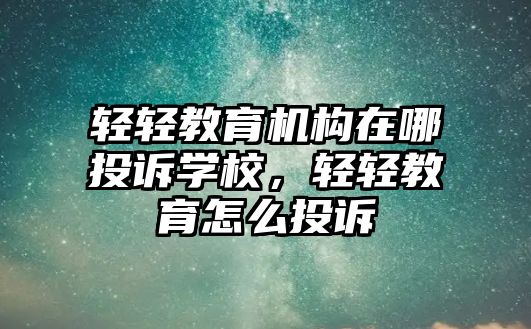 轻轻教育机构在哪投诉学校，轻轻教育怎么投诉